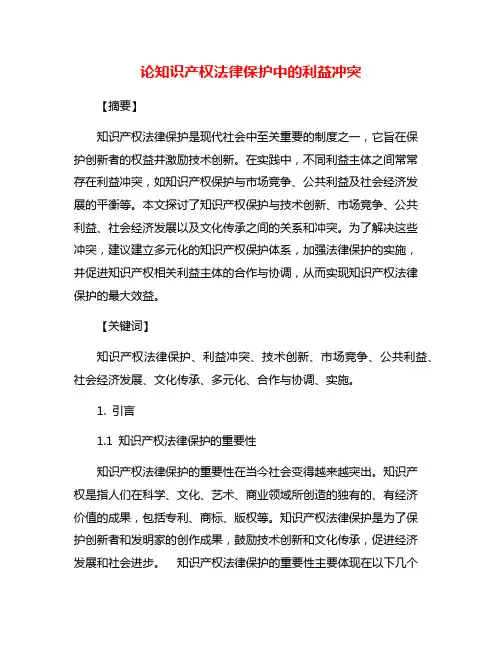 论知识产权法律保护中的利益冲突

【摘要】

知识产权法律保护是现代社会中至关重要的制度之一，它旨在保护创新者的权益并激励技术创新。在实践中，不同利益主体之间常常存在利益冲突，如知识产权保护与市场竞争、公共利益及社会经济发展的平衡等。本文探讨了知识产权保护与技术创新、市场竞争、公共利益、社会经济发展以及文化传承之间的关系和冲突。为了解决这些冲突，建议建立多元化的知识产权保护体系，加强法律保护的实施，并促进知识产权相关利益主体的合作与协调，从而实现知识产权法律保护的最大效益。

【关键词】

知识产权法律保护、利益冲突、技术创新、市场竞争、公共利益、社会经济发展、文化传承、多元化、合作与协调、实施。

1. 引言

1.1 知识产权法律保护的重要性

知识产权法律保护的重要性在当今社会变得越来越突出。知识产权是指人们在科学、文化、艺术、商业领域所创造的独有的、有经济价值的成果，包括专利、商标、版权等。知识产权法律保护是为了保护创新者和发明家的创作成果，鼓励技术创新和文化传承，促进经济发展和社会进步。 知识产权法律保护的重要性主要体现在以下几个